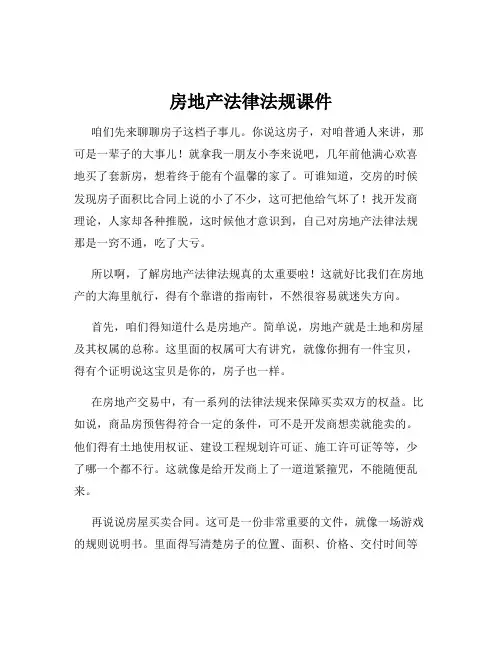 房地产法律法规课件

咱们先来聊聊房子这档子事儿。你说这房子，对咱普通人来讲，那可是一辈子的大事儿！就拿我一朋友小李来说吧，几年前他满心欢喜地买了套新房，想着终于能有个温馨的家了。可谁知道，交房的时候发现房子面积比合同上说的小了不少，这可把他给气坏了！找开发商理论，人家却各种推脱，这时候他才意识到，自己对房地产法律法规那是一窍不通，吃了大亏。

所以啊，了解房地产法律法规真的太重要啦！这就好比我们在房地产的大海里航行，得有个靠谱的指南针，不然很容易就迷失方向。

首先，咱们得知道什么是房地产。简单说，房地产就是土地和房屋及其权属的总称。这里面的权属可大有讲究，就像你拥有一件宝贝，得有个证明说这宝贝是你的，房子也一样。

在房地产交易中，有一系列的法律法规来保障买卖双方的权益。比如说，商品房预售得符合一定的条件，可不是开发商想卖就能卖的。他们得有土地使用权证、建设工程规划许可证、施工许可证等等，少了哪一个都不行。这就像是给开发商上了一道道紧箍咒，不能随便乱来。

再说说房屋买卖合同。这可是一份非常重要的文件，就像一场游戏的规则说明书。里面得写清楚房子的位置、面积、价格、交付时间等